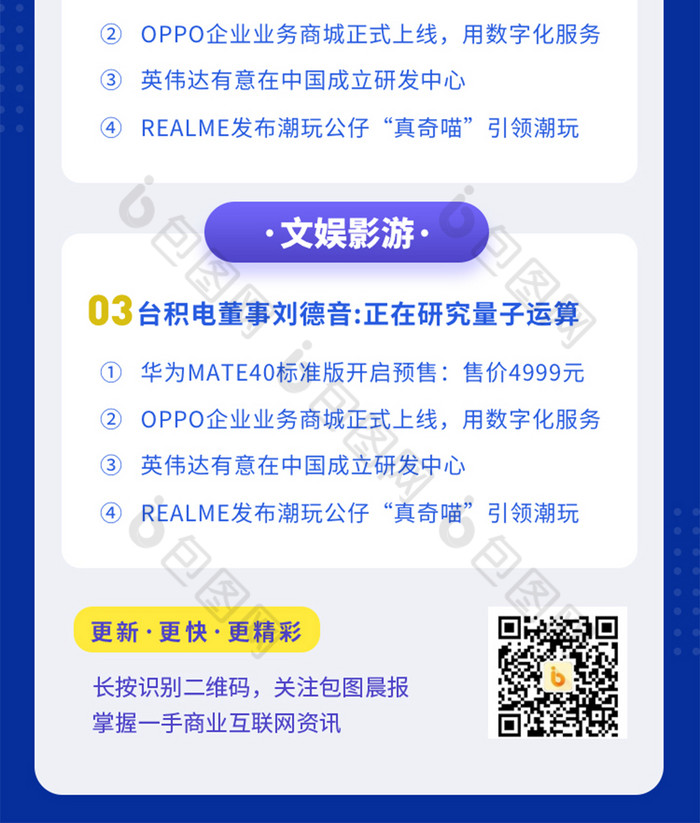 ② OPPO企业业务商城正式上线，用数字化服务

③ 英伟达有意在中国成立研发中心

④ REALME发布潮玩公仔“真奇喵”引领潮玩

·文娱影游·

03 台积电董事刘德音:正在研究量子运算

① 华为MATE40标准版开启预售：售价4999元

② OPPO企业业务商城正式上线，用数字化服务

③ 英伟达有意在中国成立研发中心

④ REALME发布潮玩公仔“真奇喵”引领潮玩

更新·更快·更精彩

长按识别二维码，关注包图晨报
掌握一手商业互联网资讯

包图网